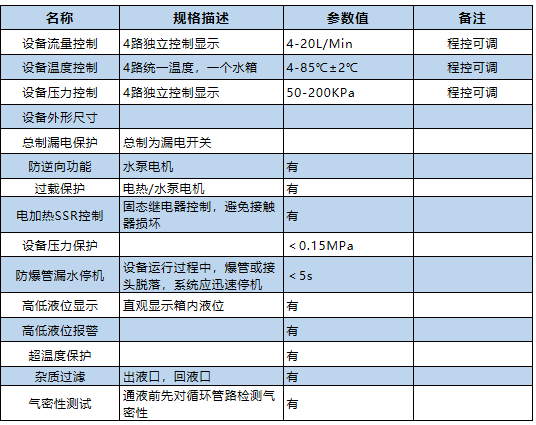 | 名称 | 规格描述 | 参数值 | 备注 |
|---|---|---|---|
| 设备流量控制 | 4路独立控制显示 | 4-20L/Min | 程控可调 |
| 设备温度控制 | 4路统一温度，一个水箱 | 4-85℃±2℃ | 程控可调 |
| 设备压力控制 | 4路独立控制显示 | 50-200KPa | 程控可调 |
| 设备外形尺寸 | | | |
| 总制漏电保护 | 总制为漏电开关 | | |
| 防逆向功能 | 水泵电机 | 有 | |
| 过载保护 | 电热/水泵电机 | 有 | |
| 电加热SSR控制 | 固态继电器控制，避免接触器损坏 | 有 | |
| 设备压力保护 | | <0.15MPa | |
| 防爆管漏水停机 | 设备运行过程中，爆管或接头脱落，系统应迅速停机 | <5s | |
| 高低液位显示 | 直观显示箱内液位 | 有 | |
| 高低液位报警 | | 有 | |
| 超温度保护 | | 有 | |
| 杂质过滤 | 出液口，回液口 | 有 | |
| 气密性测试 | 通液前先对循环管路检测气密性 | 有 | |